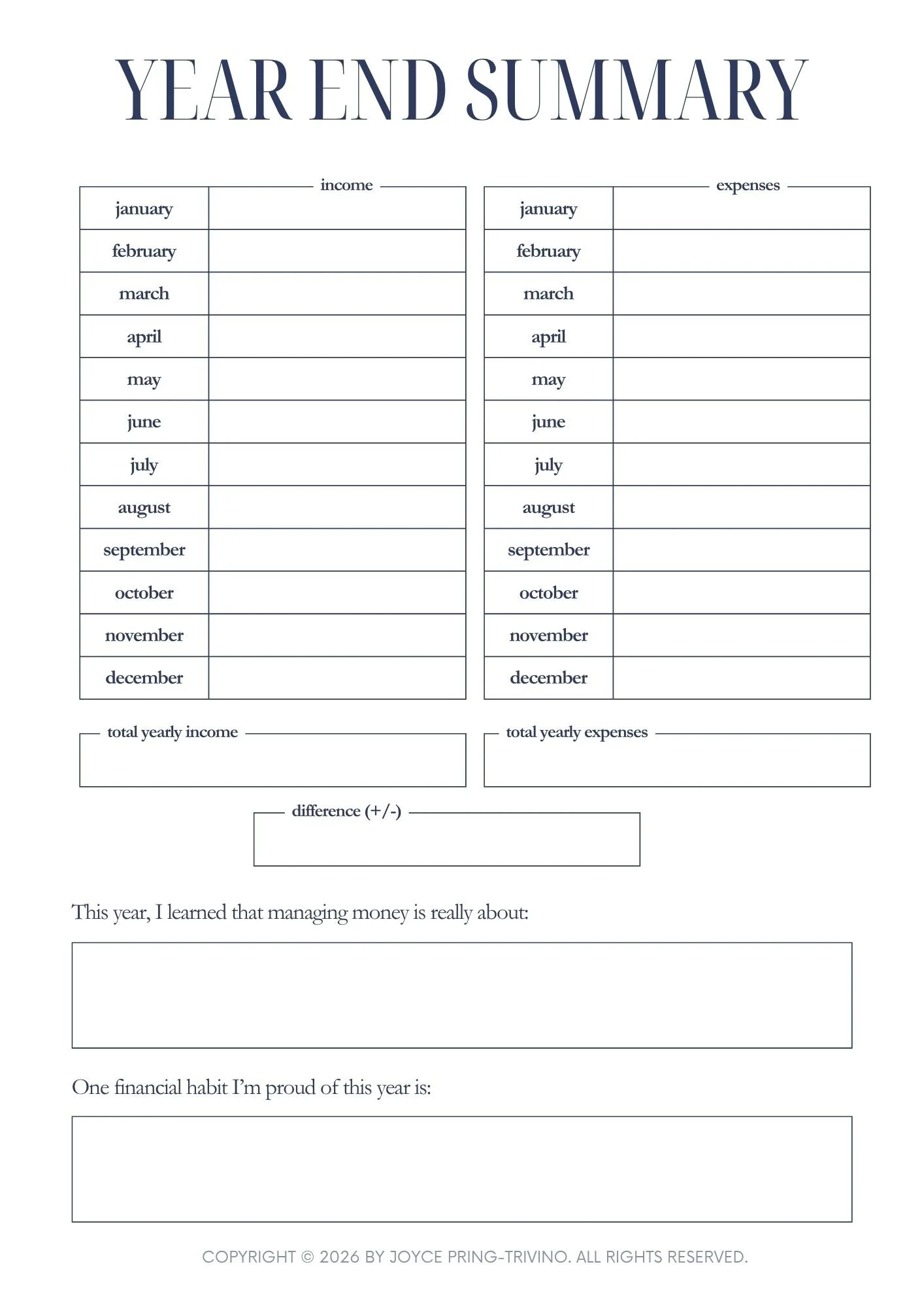 YEAR END SUMMARY

income

| january | |
|---|---|
| february | |
| march | |
| april | |
| may | |
| june | |
| july | |
| august | |
| september | |
| october | |
| november | |
| december | |

expenses

| january | |
|---|---|
| february | |
| march | |
| april | |
| may | |
| june | |
| july | |
| august | |
| september | |
| october | |
| november | |
| december | |

total yearly income

total yearly expenses

difference (+/-)

This year, I learned that managing money is really about:

One financial habit I'm proud of this year is:

COPYRIGHT © 2026 BY JOYCE PRING-TRIVINO. ALL RIGHTS RESERVED.